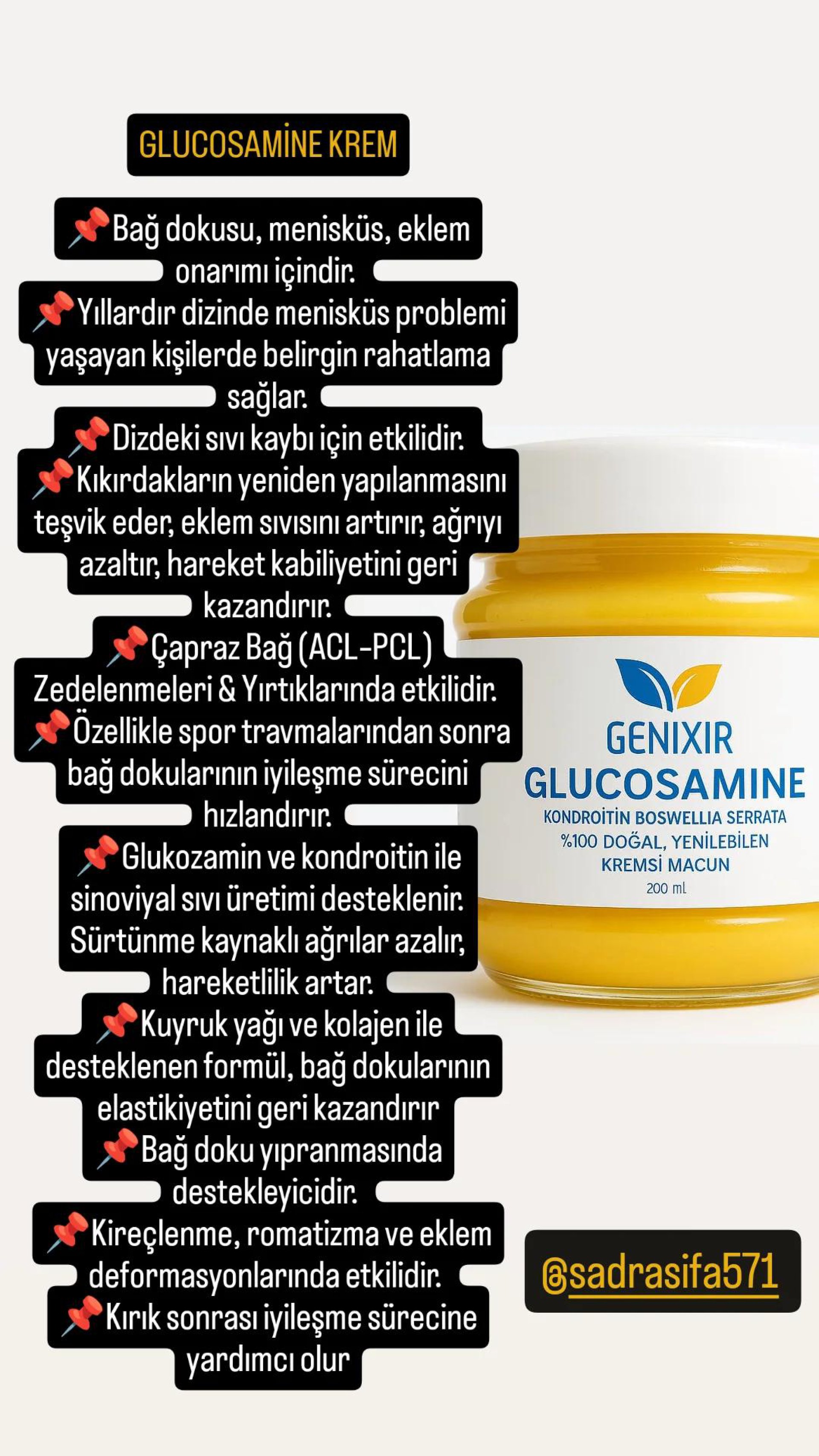 GLUCOSAMİNE KREM

📌Bağ dokusu, menisküs, eklem onarımı içindir.

📌Yıllardır dizinde menisküs problemi yaşayan kişilerde belirgin rahatlama sağlar.

📌Dizdeki sıvı kaybı için etkilidir.

📌Kıkırdakların yeniden yapılanmasını teşvik eder, eklem sıvısını artırır, ağrıyı azaltır, hareket kabiliyetini geri kazandırır.

📌Çapraz Bağ (ACL-PCL) Zedelenmeleri & Yırtıklarında etkilidir.

📌Özellikle spor travmalarından sonra bağ dokularının iyileşme sürecini hızlandırır.

📌Glukozamin ve kondroitin ile sinoviyal sıvı üretimi desteklenir. Sürtünme kaynaklı ağrılar azalır, hareketlilik artar.

📌Kuyruk yağı ve kolajen ile desteklenen formül, bağ dokularının elastikiyetini geri kazandırır

📌Bağ doku yıpranmasında destekleyicidir.

📌Kireçlenme, romatizma ve eklem deformasyonlarında etkilidir.

📌Kırık sonrası iyileşme sürecine yardımcı olur

GENIXIR
GLUCOSAMINE
KONDROİTİN BOSWELLIA SERRATA
%100 DOĞAL, YENİLEBİLEN
KREMSİ MACUN
200 ml

@sadrasifa571